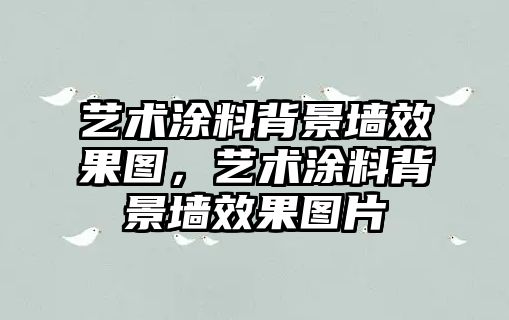 艺术涂料背景墙效果图，艺术涂料背景墙效果图片